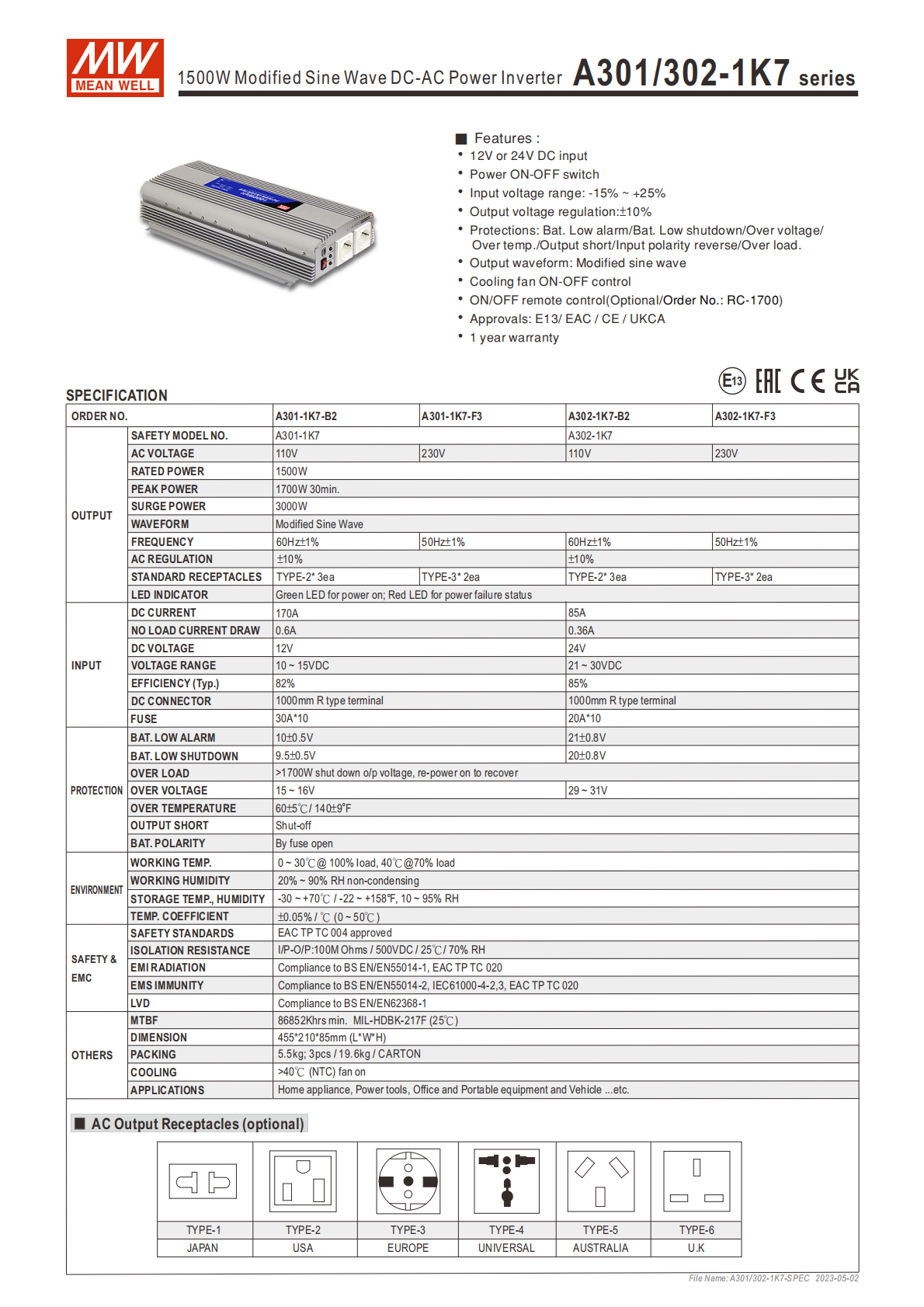 MW MEAN WELL

1500W Modified Sine Wave DC-AC Power Inverter A301/302-1K7 series

■ Features :
• 12V or 24V DC input
• Power ON-OFF switch
• Input voltage range: -15% ~ +25%
• Output voltage regulation:±10%
• Protections: Bat. Low alarm/Bat. Low shutdown/Over voltage/ Over temp./Output short/Input polarity reverse/Over load.
• Output waveform: Modified sine wave
• Cooling fan ON-OFF control
• ON/OFF remote control(Optional/Order No.: RC-1700)
• Approvals: E13/ EAC / CE / UKCA
• 1 year warranty

E13 EAC CE UK CA

SPECIFICATION

| ORDER NO. | | A301-1K7-B2 | A301-1K7-F3 | A302-1K7-B2 | A302-1K7-F3 |
|---|---|---|---|---|---|
| OUTPUT | SAFETY MODEL NO. | A301-1K7 | | A302-1K7 | |
| | AC VOLTAGE | 110V | 230V | 110V | 230V |
| | RATED POWER | 1500W | | | |
| | PEAK POWER | 1700W 30min. | | | |
| | SURGE POWER | 3000W | | | |
| | WAVEFORM | Modified Sine Wave | | | |
| | FREQUENCY | 60Hz±1% | 50Hz±1% | 60Hz±1% | 50Hz±1% |
| | AC REGULATION | ±10% | | ±10% | |
| | STANDARD RECEPTACLES | TYPE-2* 3ea | TYPE-3* 2ea | TYPE-2* 3ea | TYPE-3* 2ea |
| | LED INDICATOR | Green LED for power on; Red LED for power failure status | | | |
| INPUT | DC CURRENT | 170A | | 85A | |
| | NO LOAD CURRENT DRAW | 0.6A | | 0.36A | |
| | DC VOLTAGE | 12V | | 24V | |
| | VOLTAGE RANGE | 10 ~ 15VDC | | 21 ~ 30VDC | |
| | EFFICIENCY (Typ.) | 82% | | 85% | |
| | DC CONNECTOR | 1000mm R type terminal | | 1000mm R type terminal | |
| | FUSE | 30A*10 | | 20A*10 | |
| PROTECTION | BAT. LOW ALARM | 10±0.5V | | 21±0.8V | |
| | BAT. LOW SHUTDOWN | 9.5±0.5V | | 20±0.8V | |
| | OVER LOAD | >1700W shut down o/p voltage, re-power on to recover | | | |
| | OVER VOLTAGE | 15 ~ 16V | | 29 ~ 31V | |
| | OVER TEMPERATURE | 60±5℃ / 140±9°F | | | |
| | OUTPUT SHORT | Shut-off | | | |
| | BAT. POLARITY | By fuse open | | | |
| ENVIRONMENT | WORKING TEMP. | 0 ~ 30℃ @ 100% load, 40℃ @70% load | | | |
| | WORKING HUMIDITY | 20% ~ 90% RH non-condensing | | | |
| | STORAGE TEMP., HUMIDITY | -30 ~ +70℃ / -22 ~ +158℉, 10 ~ 95% RH | | | |
| | TEMP. COEFFICIENT | ±0.05% / ℃ (0 ~ 50℃) | | | |
| SAFETY & EMC | SAFETY STANDARDS | EAC TP TC 004 approved | | | |
| | ISOLATION RESISTANCE | I/P-O/P:100M Ohms / 500VDC / 25℃ / 70% RH | | | |
| | EMI RADIATION | Compliance to BS EN/EN55014-1, EAC TP TC 020 | | | |
| | EMS IMMUNITY | Compliance to BS EN/EN55014-2, IEC61000-4-2,3, EAC TP TC 020 | | | |
| | LVD | Compliance to BS EN/EN62368-1 | | | |
| OTHERS | MTBF | 86852Khrs min. MIL-HDBK-217F (25℃) | | | |
| | DIMENSION | 455*210*85mm (L*W*H) | | | |
| | PACKING | 5.5kg; 3pcs / 19.6kg / CARTON | | | |
| | COOLING | >40℃ (NTC) fan on | | | |
| | APPLICATIONS | Home appliance, Power tools, Office and Portable equipment and Vehicle ...etc. | | | |

■ AC Output Receptacles (optional)

| TYPE-1 | TYPE-2 | TYPE-3 | TYPE-4 | TYPE-5 | TYPE-6 |
|---|---|---|---|---|---|
| JAPAN | USA | EUROPE | UNIVERSAL | AUSTRALIA | U.K |

File Name: A301/302-1K7-SPEC 2023-05-02